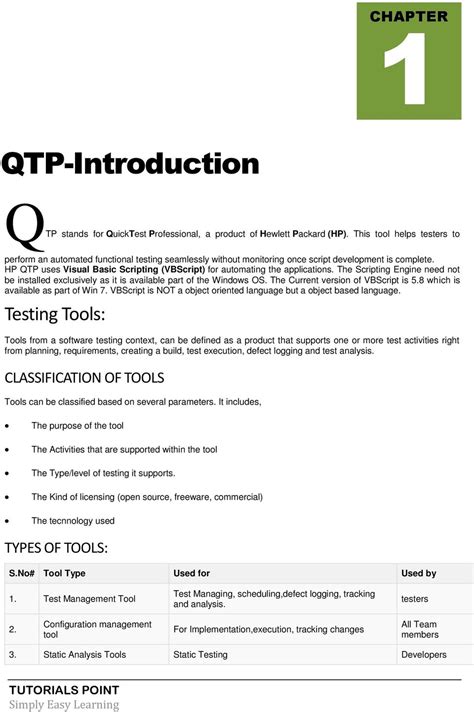 CHAPTER
1

QTP-Introduction

QTP stands for QuickTest Professional, a product of Hewlett Packard (HP). This tool helps testers to perform an automated functional testing seamlessly without monitoring once script development is complete.
HP QTP uses Visual Basic Scripting (VBScript) for automating the applications. The Scripting Engine need not be installed exclusively as it is available part of the Windows OS. The Current version of VBScript is 5.8 which is available as part of Win 7. VBScript is NOT a object oriented language but a object based language.

Testing Tools:

Tools from a software testing context, can be defined as a product that supports one or more test activities right from planning, requirements, creating a build, test execution, defect logging and test analysis.

CLASSIFICATION OF TOOLS

Tools can be classified based on several parameters. It includes,

• The purpose of the tool
• The Activities that are supported within the tool
• The Type/level of testing it supports.
• The Kind of licensing (open source, freeware, commercial)
• The tecnnology used

TYPES OF TOOLS:

| S.No# | Tool Type | Used for | Used by |
|---|---|---|---|
| 1. | Test Management Tool | Test Managing, scheduling,defect logging, tracking and analysis. | testers |
| 2. | Configuration management tool | For Implementation,execution, tracking changes | All Team members |
| 3. | Static Analysis Tools | Static Testing | Developers |

TUTORIALS POINT
Simply Easy Learning